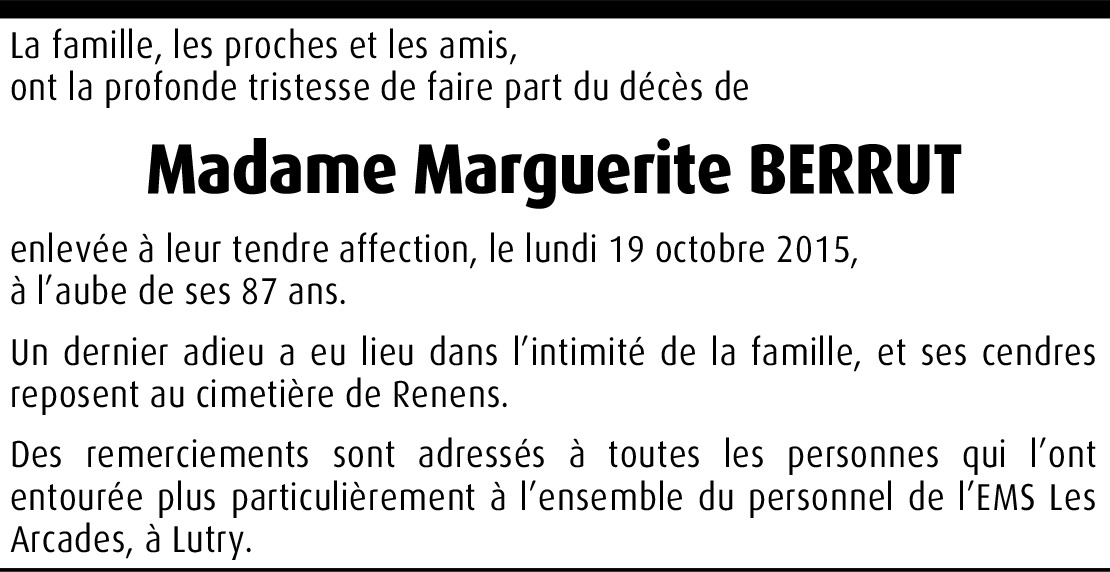 La famille, les proches et les amis,
ont la profonde tristesse de faire part du décès de

Madame Marguerite BERRUT

enlevée à leur tendre affection, le lundi 19 octobre 2015,
à l'aube de ses 87 ans.

Un dernier adieu a eu lieu dans l'intimité de la famille, et ses cendres reposent au cimetière de Renens.

Des remerciements sont adressés à toutes les personnes qui l'ont entourée plus particulièrement à l'ensemble du personnel de l'EMS Les Arcades, à Lutry.